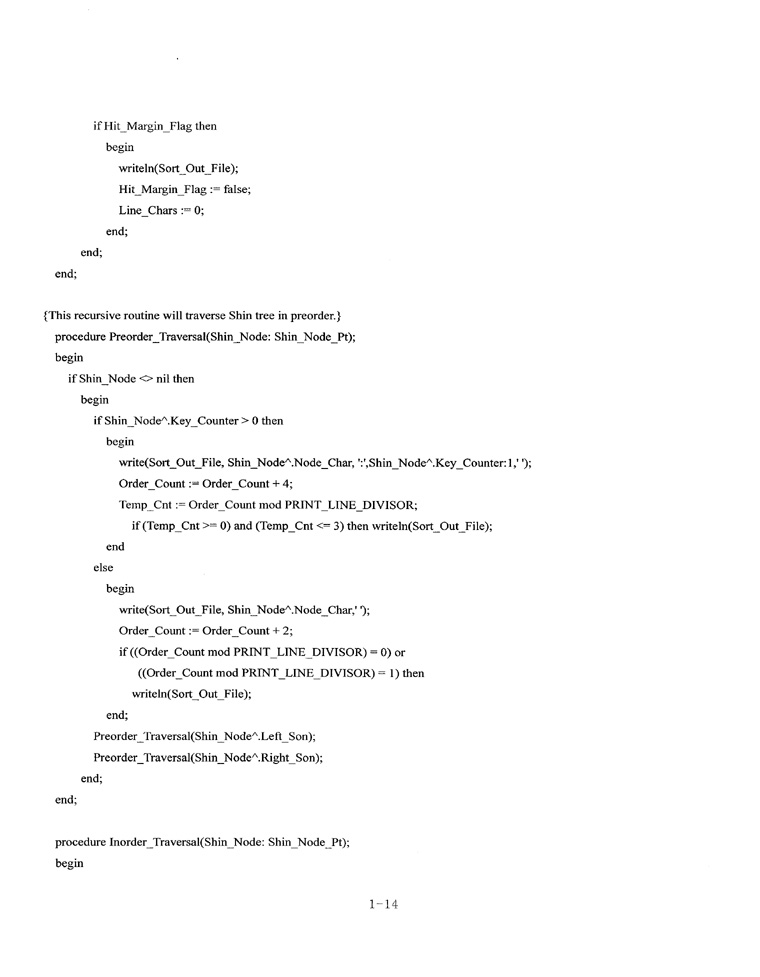 if Hit_Margin_Flag then
begin
writeln(Sort_Out_File);
Hit_Margin_Flag := false;
Line_Chars := 0;
end;
end;
end;

{This recursive routine will traverse Shin tree in preorder.}
procedure Preorder_Traversal(Shin_Node: Shin_Node_Pt);
begin
if Shin_Node <> nil then
begin
if Shin_Node^.Key_Counter > 0 then
begin
write(Sort_Out_File, Shin_Node^.Node_Char, ':',Shin_Node^.Key_Counter:1,' ');
Order_Count := Order_Count + 4;
Temp_Cnt := Order_Count mod PRINT_LINE_DIVISOR;
if (Temp_Cnt >= 0) and (Temp_Cnt <= 3) then writeln(Sort_Out_File);
end
else
begin
write(Sort_Out_File, Shin_Node^.Node_Char,' ');
Order_Count := Order_Count + 2;
if ((Order_Count mod PRINT_LINE_DIVISOR) = 0) or
((Order_Count mod PRINT_LINE_DIVISOR) = 1) then
writeln(Sort_Out_File);
end;
Preorder_Traversal(Shin_Node^.Left_Son);
Preorder_Traversal(Shin_Node^.Right_Son);
end;
end;

procedure Inorder_Traversal(Shin_Node: Shin_Node_Pt);
begin

1-14